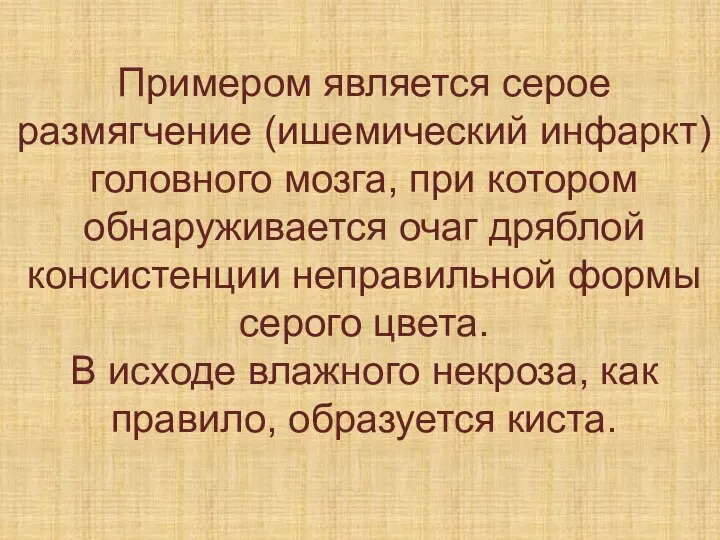 Примером является серое размягчение (ишемический инфаркт) головного мозга, при котором обнаруживается очаг дряблой консистенции неправильной формы серого цвета.
В исходе влажного некроза, как правило, образуется киста.